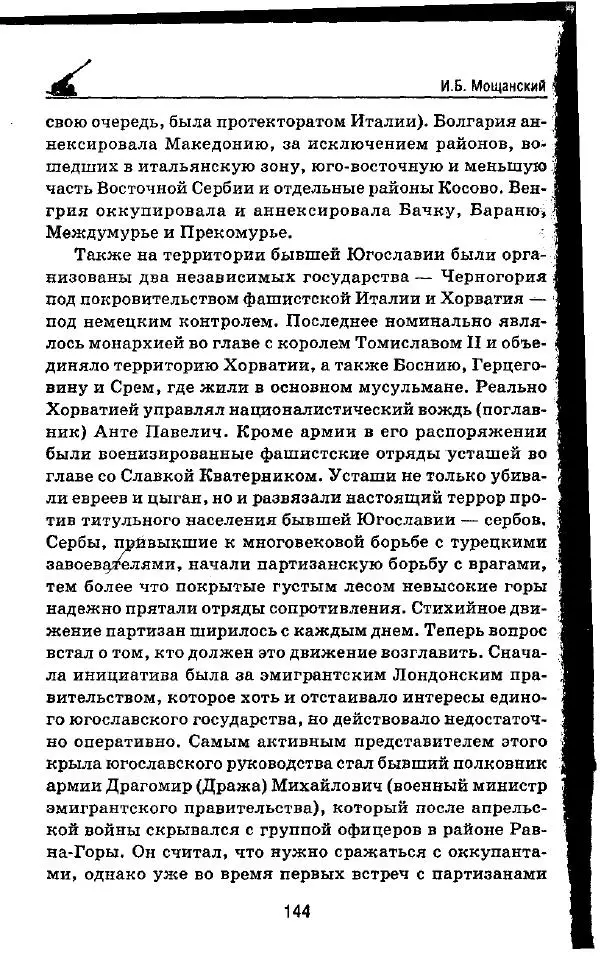 И.Б. Мощанский

свою очередь, была протекторатом Италии). Болгария аннексировала Македонию, за исключением районов, вошедших в итальянскую зону, юго-восточную и меньшую часть Восточной Сербии и отдельные районы Косово. Венгрия оккупировала и аннексировала Бачку, Бараню, Междумурье и Прекомурье.

Также на территории бывшей Югославии были организованы два независимых государства — Черногория под покровительством фашистской Италии и Хорватия — под немецким контролем. Последнее номинально являлось монархией во главе с королем Томиславом II и объединяло территорию Хорватии, а также Боснию, Герцеговину и Срем, где жили в основном мусульмане. Реально Хорватией управлял националистический вождь (поглавник) Анте Павелич. Кроме армии в его распоряжении были военизированные фашистские отряды усташей во главе со Славкой Кватерником. Усташи не только убивали евреев и цыган, но и развязали настоящий террор против титульного населения бывшей Югославии — сербов. Сербы, привыкшие к многовековой борьбе с турецкими завоевателями, начали партизанскую борьбу с врагами, тем более что покрытые густым лесом невысокие горы надежно прятали отряды сопротивления. Стихийное движение партизан ширилось с каждым днем. Теперь вопрос встал о том, кто должен это движение возглавить. Сначала инициатива была за эмигрантским Лондонским правительством, которое хоть и отстаивало интересы единого югославского государства, но действовало недостаточно оперативно. Самым активным представителем этого крыла югославского руководства стал бывший полковник армии Драгомир (Дража) Михайлович (военный министр эмигрантского правительства), который после апрельской войны скрывался с группой офицеров в районе Равна-Горы. Он считал, что нужно сражаться с оккупантами, однако уже во время первых встреч с партизанами

144